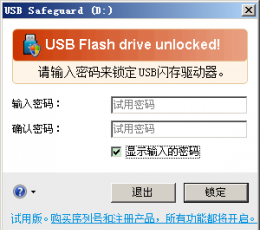 USB Safeguard (D:)

USB Flash drive unlocked!

请输入密码来锁定 USB闪存驱动器。

输入密码： 试用密码

确认密码： 试用密码

显示输入的密码

退出 锁定

试用版。购买序列号和注册产品，所有功能都将开启。